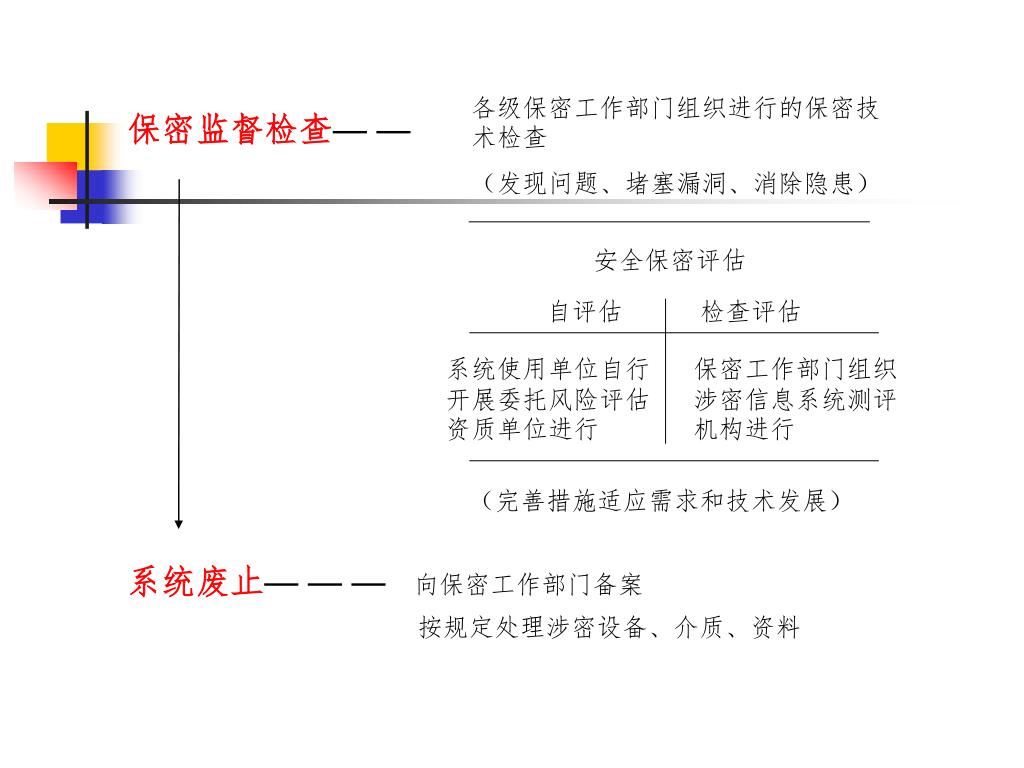 保密监督检查——

各级保密工作部门组织进行的保密技术检查

（发现问题、堵塞漏洞、消除隐患）

安全保密评估

| 自评估 | 检查评估 |
|---|---|
| 系统使用单位自行开展委托风险评估资质单位进行 | 保密工作部门组织涉密信息系统测评机构进行 |

（完善措施适应需求和技术发展）

系统废止———

向保密工作部门备案

按规定处理涉密设备、介质、资料